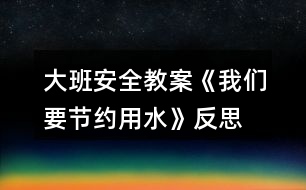 大班安全教案《我们要节约用水》反思